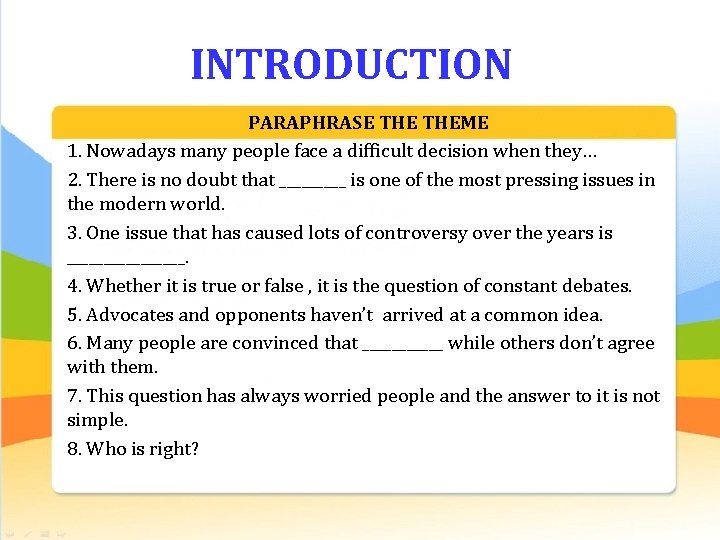 INTRODUCTION

PARAPHRASE THE THEME

1. Nowadays many people face a difficult decision when they...

2. There is no doubt that ____ is one of the most pressing issues in the modern world.

3. One issue that has caused lots of controversy over the years is ____.

4. Whether it is true or false , it is the question of constant debates.

5. Advocates and opponents haven't arrived at a common idea.

6. Many people are convinced that ____ while others don't agree with them.

7. This question has always worried people and the answer to it is not simple.

8. Who is right?